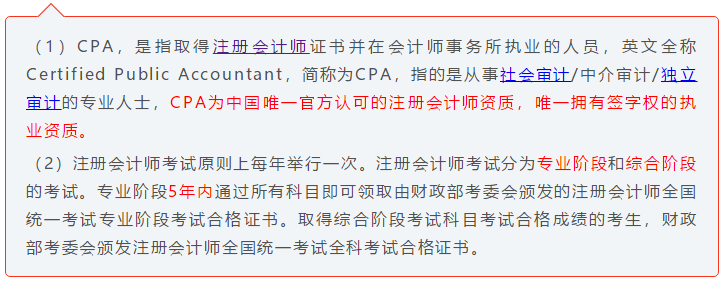 （1）CPA，是指取得注册会计师证书并在会计师事务所执业的人员，英文全称Certified Public Accountant，简称为CPA，指的是从事社会审计/中介审计/独立审计的专业人士，CPA为中国唯一官方认可的注册会计师资质，唯一拥有签字权的执业资质。

（2）注册会计师考试原则上每年举行一次。注册会计师考试分为专业阶段和综合阶段的考试。专业阶段5年内通过所有科目即可领取由财政部考委会颁发的注册会计师全国统一考试专业阶段考试合格证书。取得综合阶段考试科目考试合格成绩的考生，财政部考委会颁发注册会计师全国统一考试全科考试合格证书。